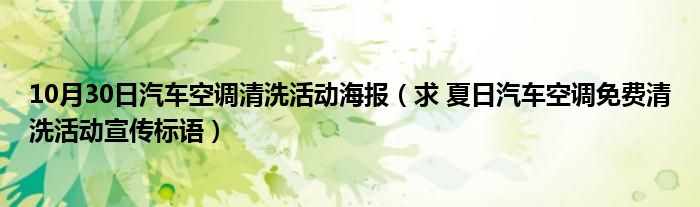 10月30日汽车空调清洗活动海报（求 夏日汽车空调免费清洗活动宣传标语）